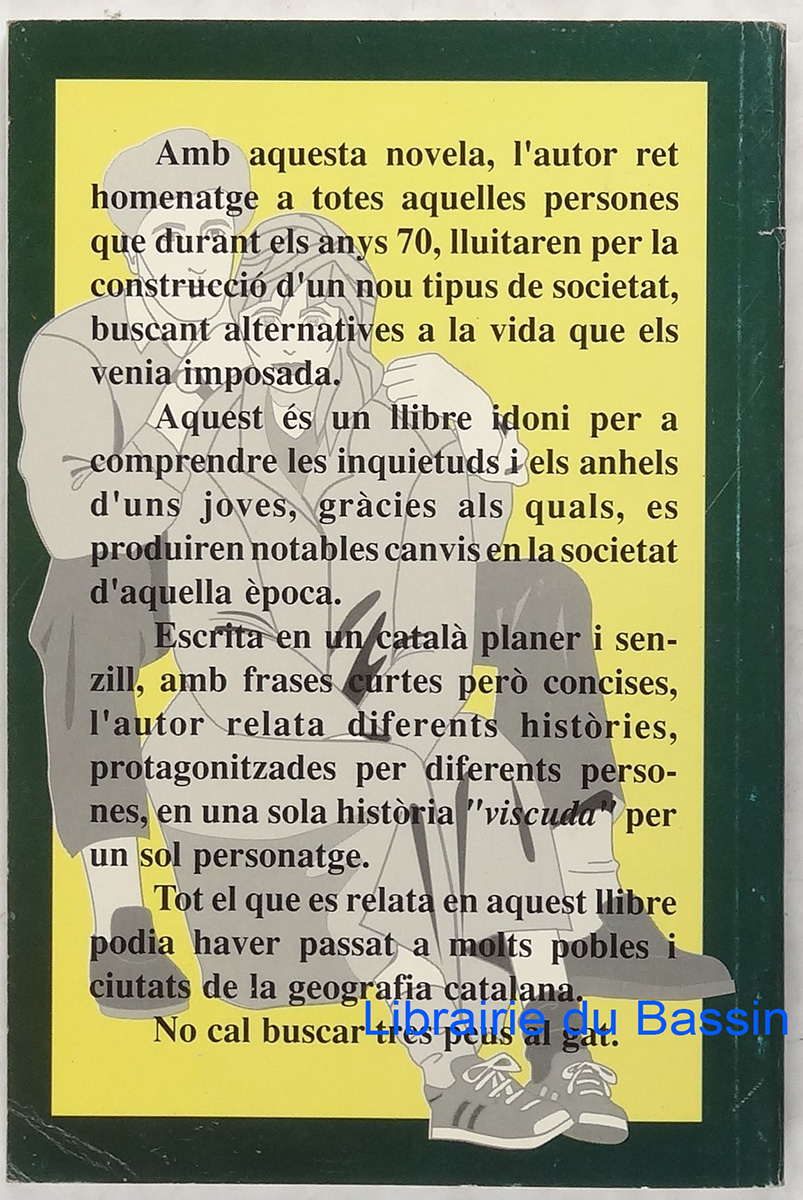 Amb aquesta novela, l'autor ret homenatge a totes aquelles persones que durant els anys 70, lluitaren per la construcció d'un nou tipus de societat, buscant alternatives a la vida que els venia imposada.

Aquest és un llibre idoni per a comprendre les inquietuds i els anhels d'uns joves, gràcies als quals, es produiren notables canvis en la societat d'aquella època.

Escrita en un català planer i senzill, amb frases curtes però concises, l'autor relata diferents històries, protagonitzades per diferents persones, en una sola història "viscuda" per un sol personatge.

Tot el que es relata en aquest llibre podia haver passat a molts pobles i ciutats de la geografia catalana.

No cal buscar tres peus al gat.

Librairie du Bassin